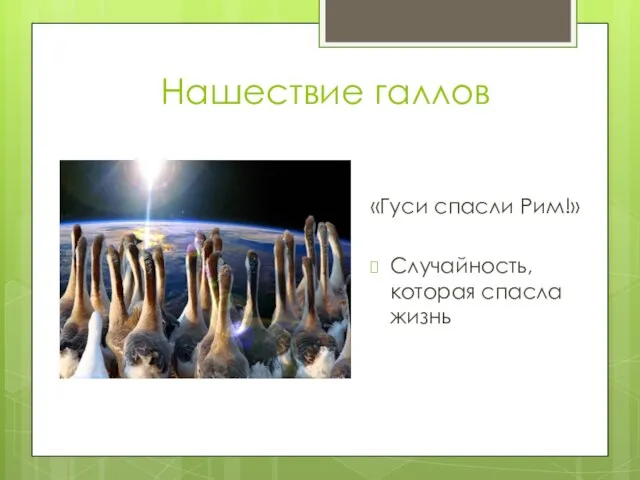 Нашествие галлов

«Гуси спасли Рим!»

Случайность, которая спасла жизнь